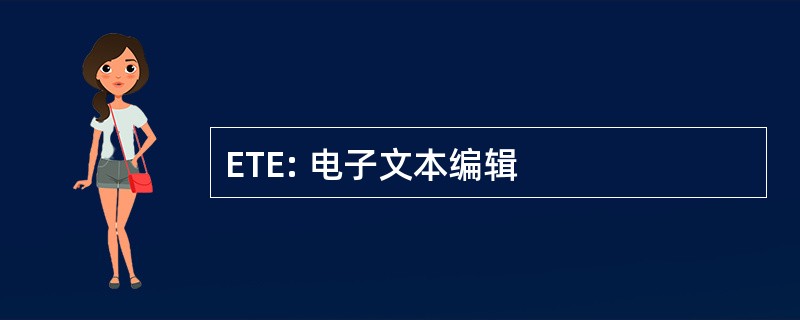 ETE: 电子文本编辑